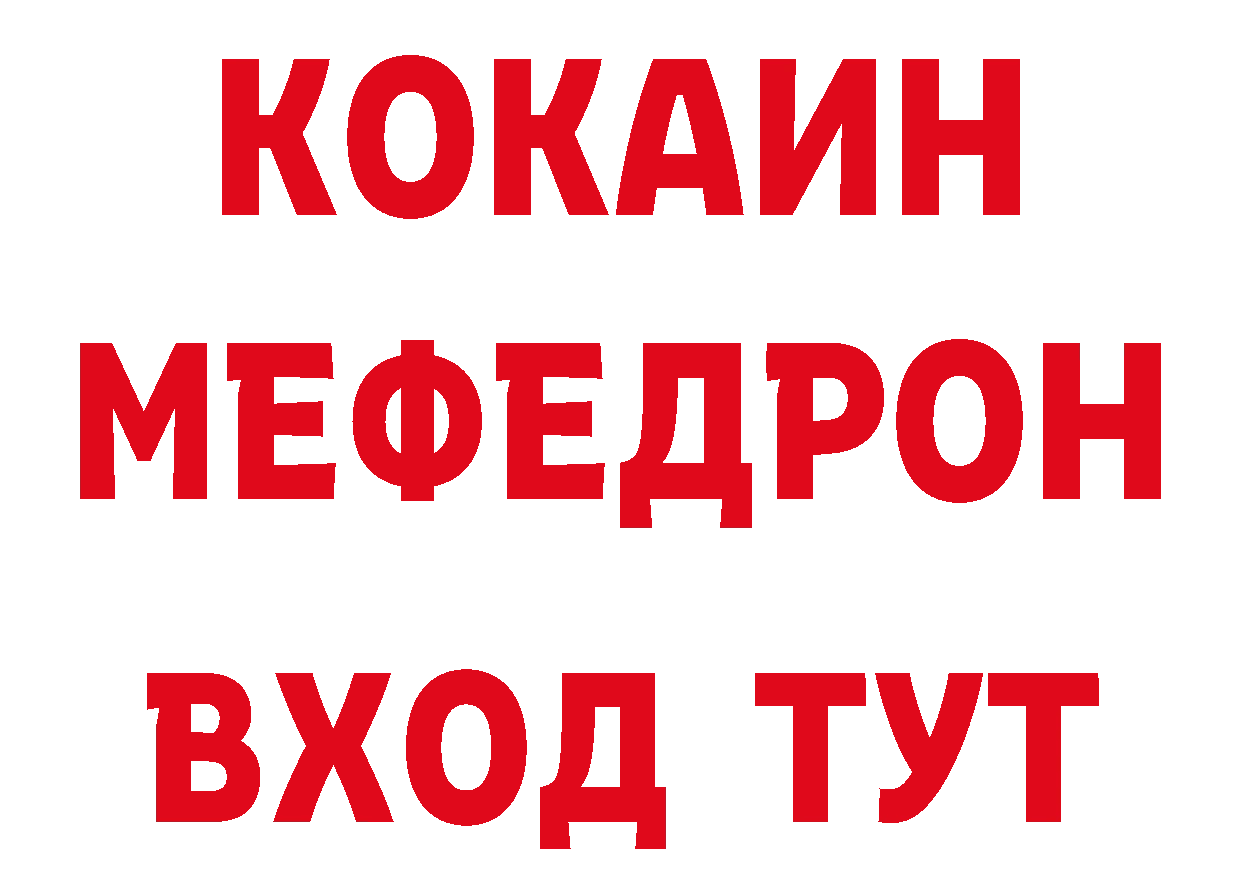 КОКАИН
МЕФЕДРОН
ВХОД ТУТ